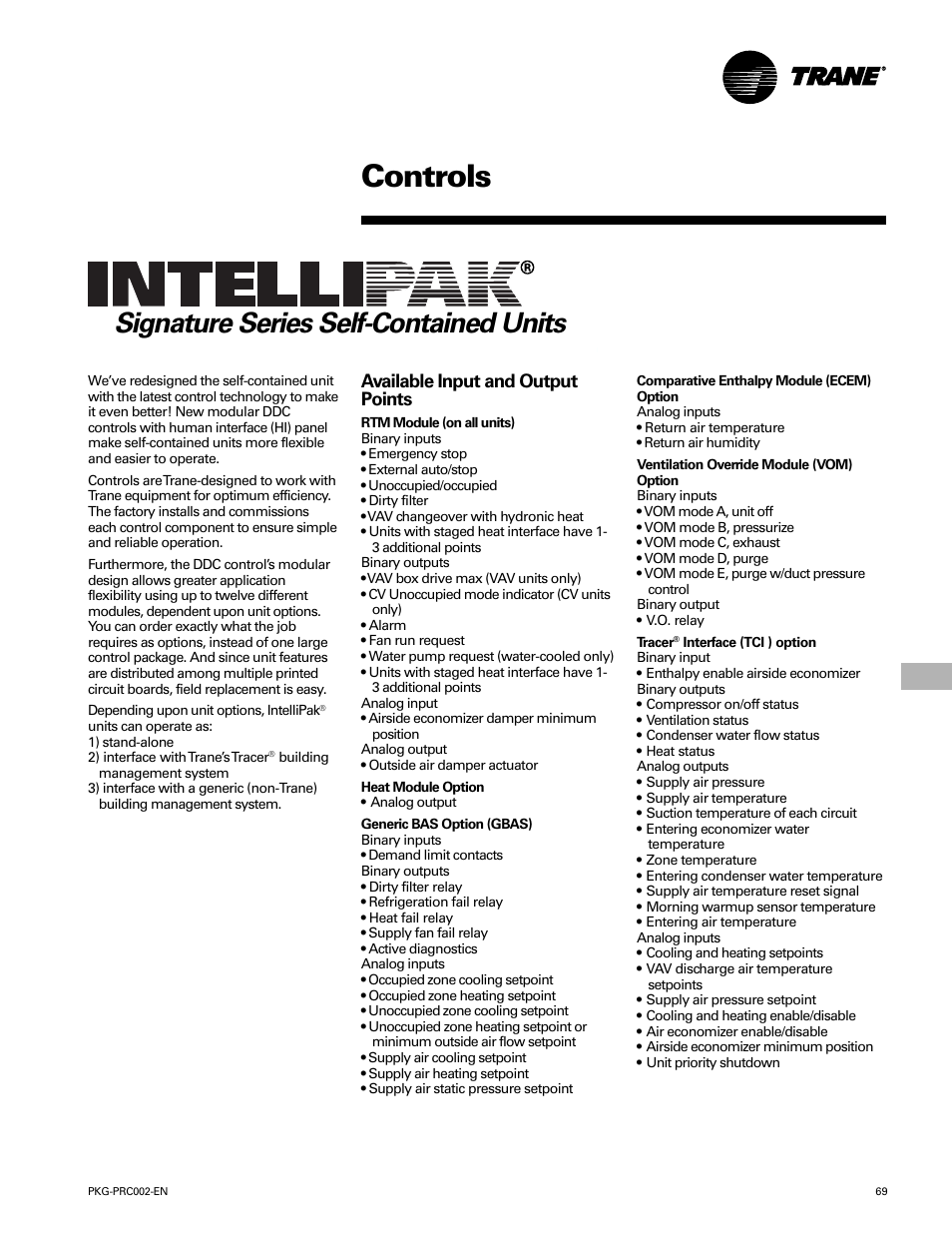 TRANE®

Controls

INTELLIPAK®

Signature Series Self-Contained Units

We've redesigned the self-contained unit with the latest control technology to make it even better! New modular DDC controls with human interface (HI) panel make self-contained units more flexible and easier to operate.

Controls are Trane-designed to work with Trane equipment for optimum efficiency. The factory installs and commissions each control component to ensure simple and reliable operation.

Furthermore, the DDC control's modular design allows greater application flexibility using up to twelve different modules, dependent upon unit options. You can order exactly what the job requires as options, instead of one large control package. And since unit features are distributed among multiple printed circuit boards, field replacement is easy.

Depending upon unit options, IntelliPak® units can operate as:
1) stand-alone
2) interface with Trane's Tracer® building management system
3) interface with a generic (non-Trane) building management system.

Available Input and Output Points

RTM Module (on all units)
Binary inputs
• Emergency stop
• External auto/stop
• Unoccupied/occupied
• Dirty filter
• VAV changeover with hydronic heat
• Units with staged heat interface have 1-3 additional points
Binary outputs
• VAV box drive max (VAV units only)
• CV Unoccupied mode indicator (CV units only)
• Alarm
• Fan run request
• Water pump request (water-cooled only)
• Units with staged heat interface have 1-3 additional points
Analog input
• Airside economizer damper minimum position
Analog output
• Outside air damper actuator

Heat Module Option
• Analog output

Generic BAS Option (GBAS)
Binary inputs
• Demand limit contacts
Binary outputs
• Dirty filter relay
• Refrigeration fail relay
• Heat fail relay
• Supply fan fail relay
• Active diagnostics
Analog inputs
• Occupied zone cooling setpoint
• Occupied zone heating setpoint
• Unoccupied zone cooling setpoint
• Unoccupied zone heating setpoint or minimum outside air flow setpoint
• Supply air cooling setpoint
• Supply air heating setpoint
• Supply air static pressure setpoint

Comparative Enthalpy Module (ECEM) Option
Analog inputs
• Return air temperature
• Return air humidity

Ventilation Override Module (VOM) Option
Binary inputs
• VOM mode A, unit off
• VOM mode B, pressurize
• VOM mode C, exhaust
• VOM mode D, purge
• VOM mode E, purge w/duct pressure control
Binary output
• V.O. relay

Tracer® Interface (TCI ) option
Binary input
• Enthalpy enable airside economizer
Binary outputs
• Compressor on/off status
• Ventilation status
• Condenser water flow status
• Heat status
Analog outputs
• Supply air pressure
• Supply air temperature
• Suction temperature of each circuit
• Entering economizer water temperature
• Zone temperature
• Entering condenser water temperature
• Supply air temperature reset signal
• Morning warmup sensor temperature
• Entering air temperature
Analog inputs
• Cooling and heating setpoints
• VAV discharge air temperature setpoints
• Supply air pressure setpoint
• Cooling and heating enable/disable
• Air economizer enable/disable
• Airside economizer minimum position
• Unit priority shutdown

PKG-PRC002-EN

69